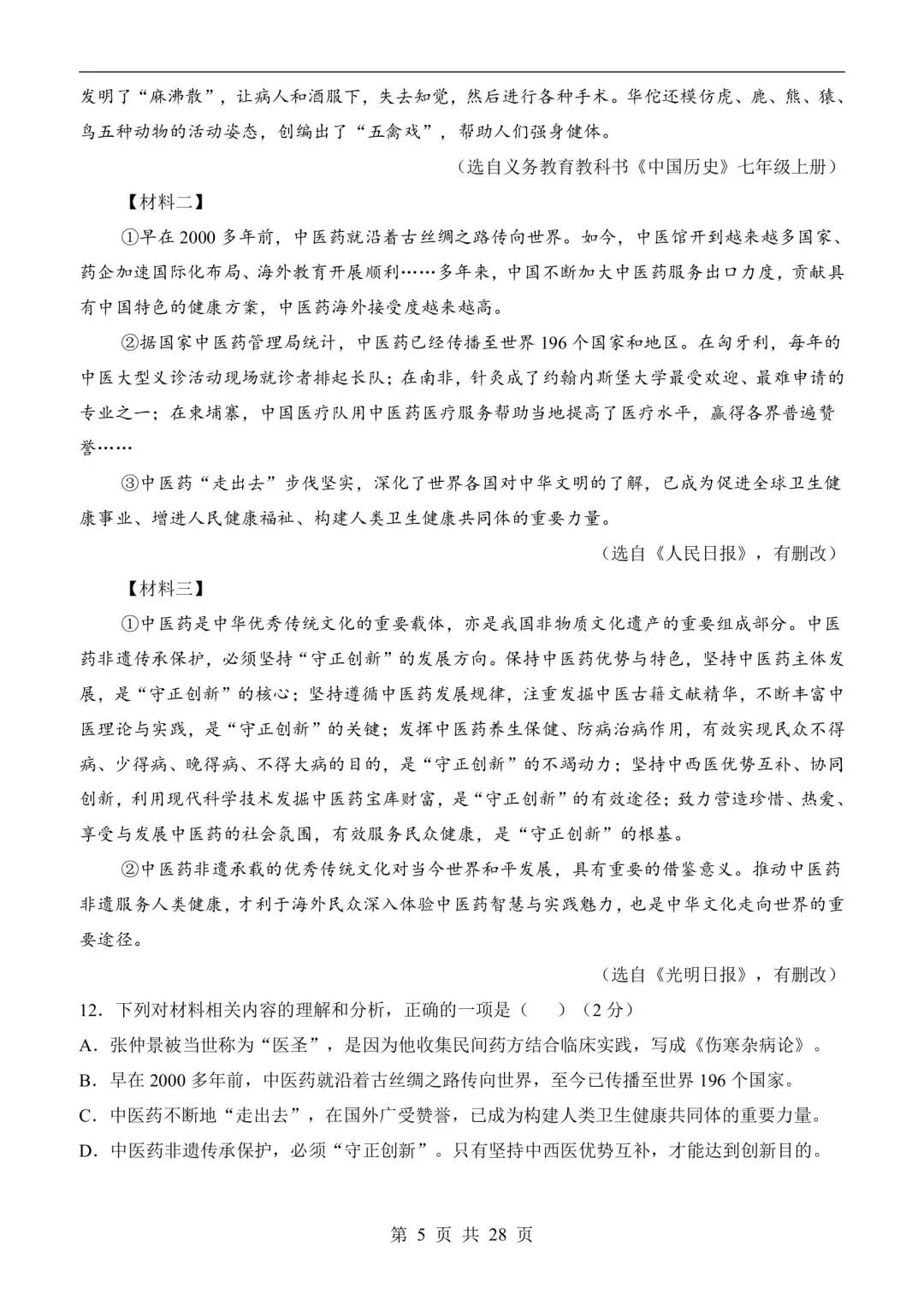 发明了“麻沸散”，让病人和酒服下，失去知觉，然后进行各种手术。华佗还模仿虎、鹿、熊、猿、鸟五种动物的活动姿态，创编出了“五禽戏”，帮助人们强身健体。

（选自义务教育教科书《中国历史》七年级上册）

【材料二】

①早在 2000 多年前，中医药就沿着古丝绸之路传向世界。如今，中医馆开到越来越多国家、药企加速国际化布局、海外教育开展顺利……多年来，中国不断加大中医药服务出口力度，贡献具有中国特色的健康方案，中医药海外接受度越来越高。

②据国家中医药管理局统计，中医药已经传播至世界 196 个国家和地区。在匈牙利，每年的中医大型义诊活动现场就诊者排起长队；在南非，针灸成了约翰内斯堡大学最受欢迎、最难申请的专业之一；在柬埔寨，中国医疗队用中医药医疗服务帮助当地提高了医疗水平，赢得各界普遍赞誉……

③中医药“走出去”步伐坚实，深化了世界各国对中华文明的了解，已成为促进全球卫生健康事业、增进人民健康福祉、构建人类卫生健康共同体的重要力量。

（选自《人民日报》，有删改）

【材料三】

①中医药是中华优秀传统文化的重要载体，亦是我国非物质文化遗产的重要组成部分。中医药非遗传承保护，必须坚持“守正创新”的发展方向。保持中医药优势与特色，坚持中医药主体发展，是“守正创新”的核心；坚持遵循中医药发展规律，注重发掘中医古籍文献精华，不断丰富中医理论与实践，是“守正创新”的关键；发挥中医药养生保健、防病治病作用，有效实现民众不得病、少得病、晚得病、不得大病的目的，是“守正创新”的不竭动力；坚持中西医优势互补、协同创新，利用现代科学技术发掘中医药宝库财富，是“守正创新”的有效途径；致力营造珍惜、热爱、享受与发展中医药的社会氛围，有效服务民众健康，是“守正创新”的根基。

②中医药非遗承载的优秀传统文化对当今世界和平发展，具有重要的借鉴意义。推动中医药非遗服务人类健康，才利于海外民众深入体验中医药智慧与实践魅力，也是中华文化走向世界的重要途径。

（选自《光明日报》，有删改）

12．下列对材料相关内容的理解和分析，正确的一项是（　　）（2 分）

A．张仲景被当世称为“医圣”，是因为他收集民间药方结合临床实践，写成《伤寒杂病论》。

B．早在 2000 多年前，中医药就沿着古丝绸之路传向世界，至今已传播至世界 196 个国家。

C．中医药不断地“走出去”，在国外广受赞誉，已成为构建人类卫生健康共同体的重要力量。

D．中医药非遗传承保护，必须“守正创新”。只有坚持中西医优势互补，才能达到创新目的。

第 5 页 共 28 页